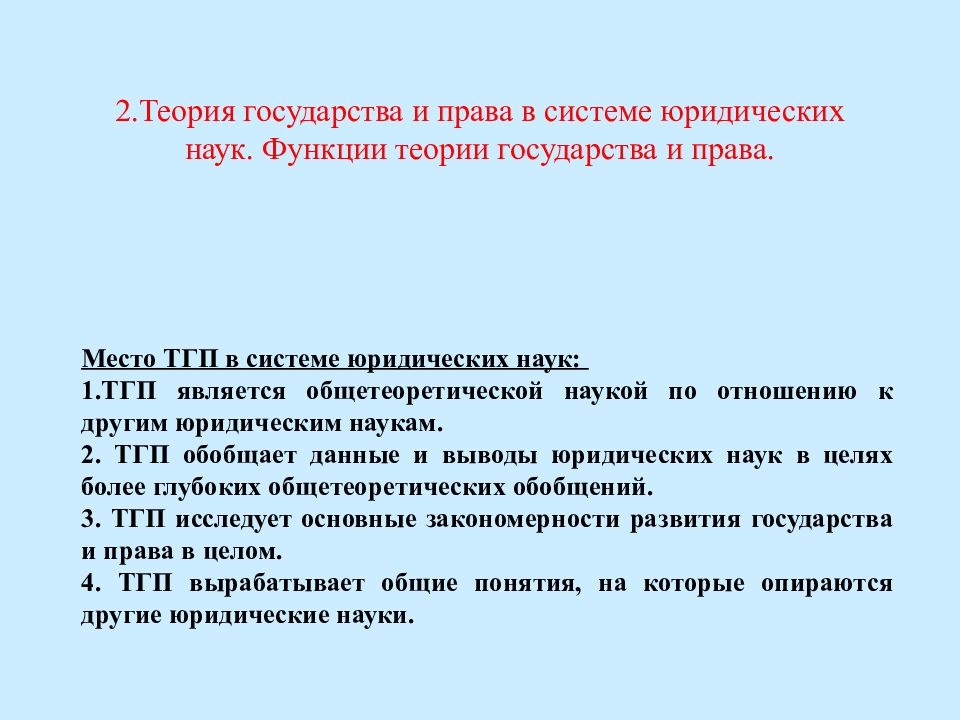 2.Теория государства и права в системе юридических наук. Функции теории государства и права.

Место ТГП в системе юридических наук:
1.ТГП является общетеоретической наукой по отношению к другим юридическим наукам.
2. ТГП обобщает данные и выводы юридических наук в целях более глубоких общетеоретических обобщений.
3. ТГП исследует основные закономерности развития государства и права в целом.
4. ТГП вырабатывает общие понятия, на которые опираются другие юридические науки.